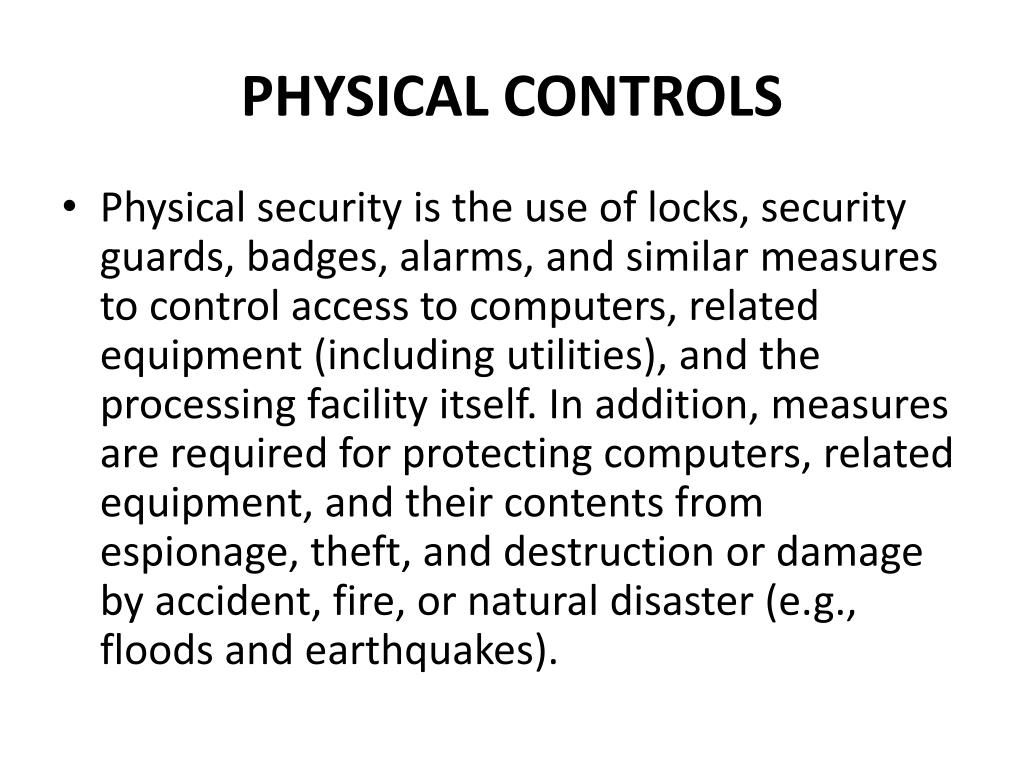 PHYSICAL CONTROLS

• Physical security is the use of locks, security guards, badges, alarms, and similar measures to control access to computers, related equipment (including utilities), and the processing facility itself. In addition, measures are required for protecting computers, related equipment, and their contents from espionage, theft, and destruction or damage by accident, fire, or natural disaster (e.g., floods and earthquakes).